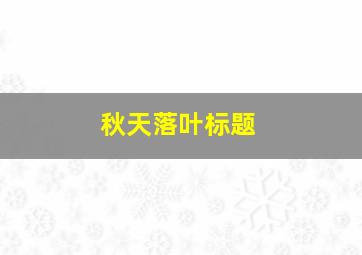 秋天落叶标题